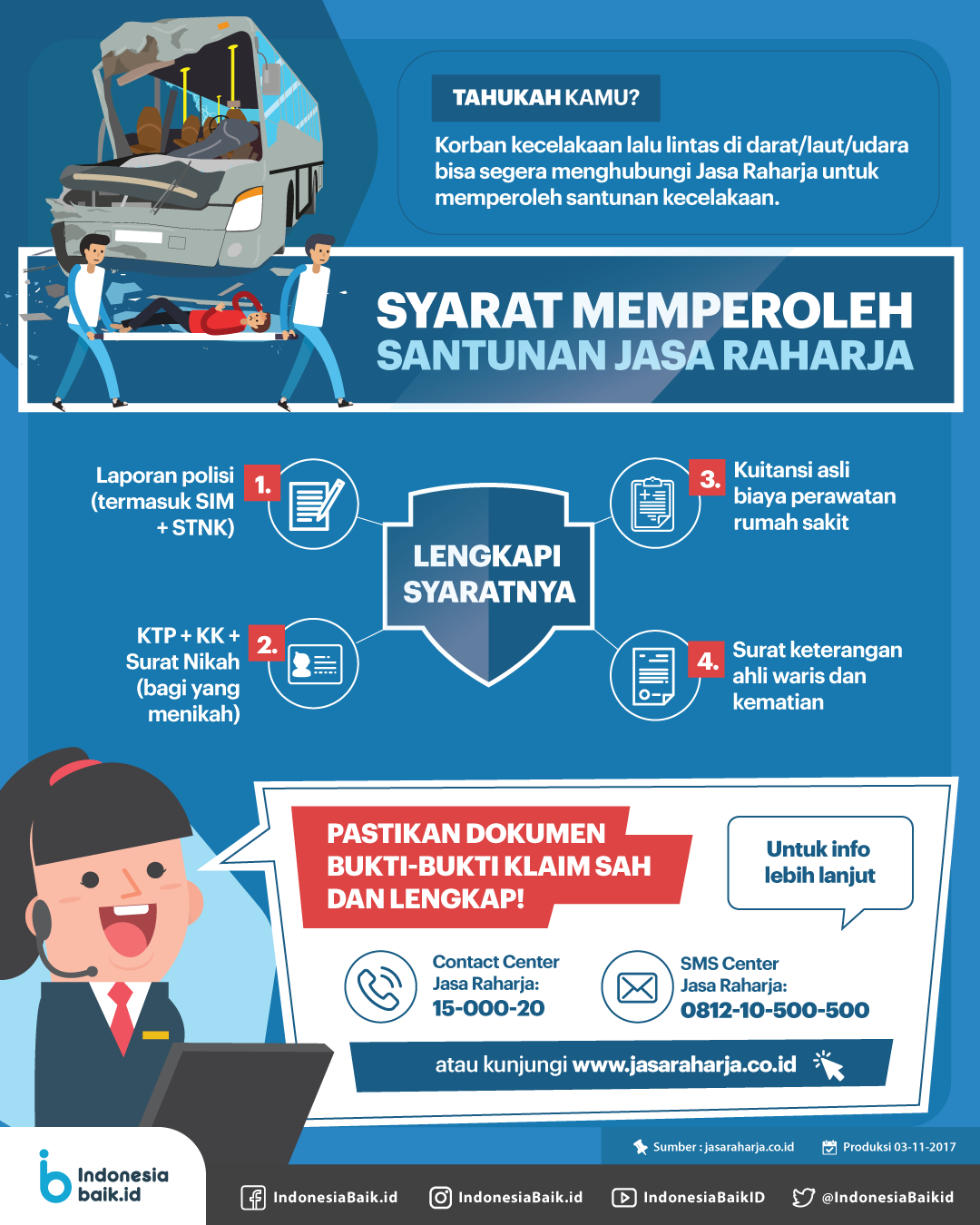 TAHUKAH KAMU?

Korban kecelakaan lalu lintas di darat/laut/udara bisa segera menghubungi Jasa Raharja untuk memperoleh santunan kecelakaan.

SYARAT MEMPEROLEH
SANTUNAN JASA RAHARJA

LENGKAPI SYARATNYA

1. Laporan polisi (termasuk SIM + STNK)

2. KTP + KK + Surat Nikah (bagi yang menikah)

3. Kuitansi asli biaya perawatan rumah sakit

4. Surat keterangan ahli waris dan kematian

PASTIKAN DOKUMEN BUKTI-BUKTI KLAIM SAH DAN LENGKAP!

Untuk info lebih lanjut

Contact Center Jasa Raharja: 15-000-20

SMS Center Jasa Raharja: 0812-10-500-500

atau kunjungi www.jasaraharja.co.id

Sumber : jasaraharja.co.id

Produksi 03-11-2017

Indonesia baik.id

IndonesiaBaik.id

IndonesiaBaik.id

IndonesiaBaikID

@IndonesiaBaikid